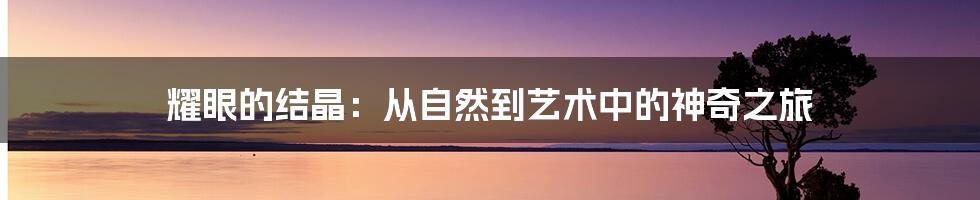 耀眼的结晶：从自然到艺术中的神奇之旅